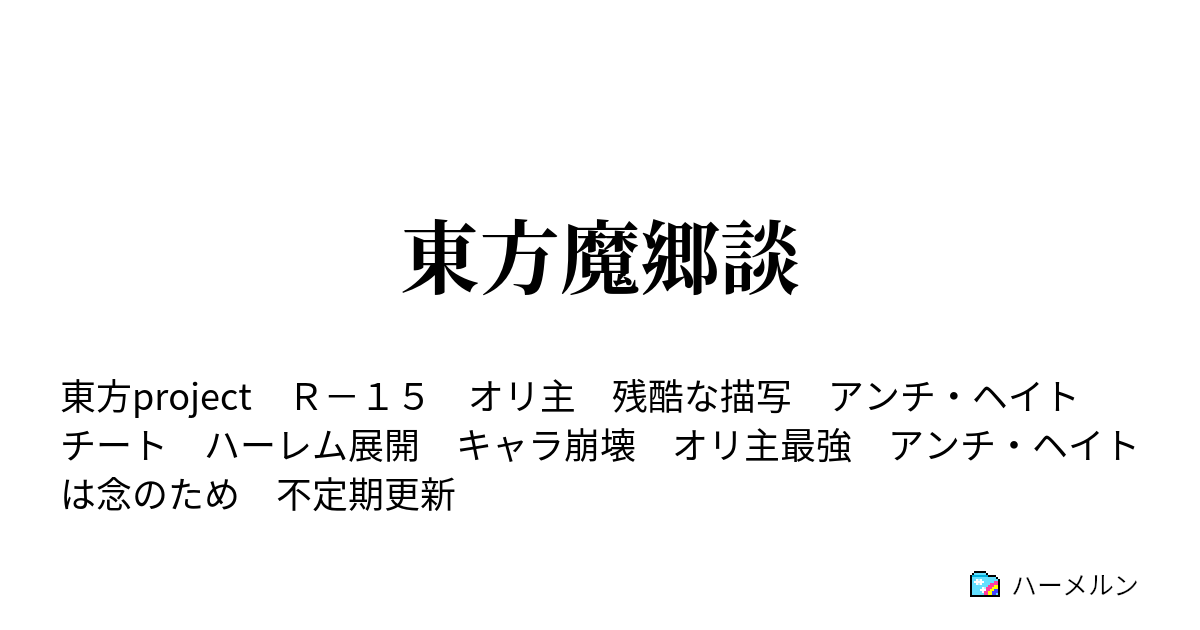 東方魔郷談

東方project　Ｒ－１５　オリ主　残酷な描写　アンチ・ヘイト　チート　ハーレム展開　キャラ崩壊　オリ主最強　アンチ・ヘイトは念のため　不定期更新

ハーメルン